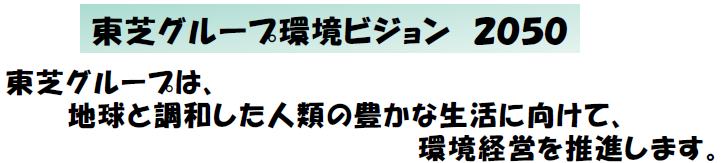 東芝グループ環境ビジョン 2050

東芝グループは、
地球と調和した人類の豊かな生活に向けて、
環境経営を推進します。